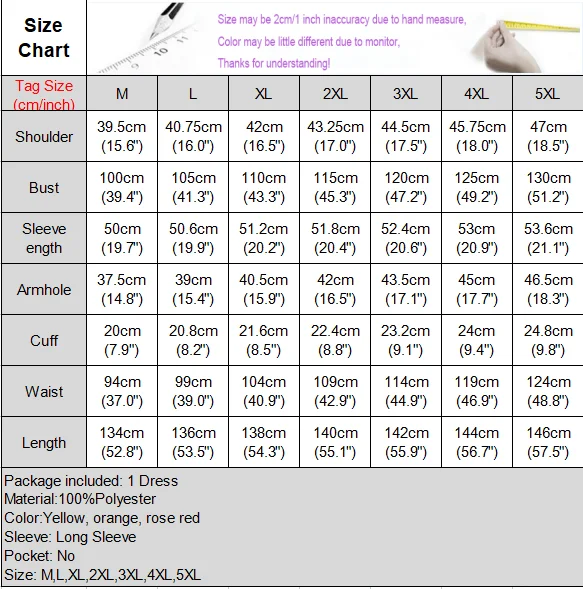 Size Chart

Size may be 2cm/1 inch inaccuracy due to hand measure,
Color may be little different due to monitor,
Thanks for understanding!

| Tag Size (cm/inch) | M | L | XL | 2XL | 3XL | 4XL | 5XL |
|---|---|---|---|---|---|---|---|
| Shoulder | 39.5cm (15.6") | 40.75cm (16.0") | 42cm (16.5") | 43.25cm (17.0") | 44.5cm (17.5") | 45.75cm (18.0") | 47cm (18.5") |
| Bust | 100cm (39.4") | 105cm (41.3") | 110cm (43.3") | 115cm (45.3") | 120cm (47.2") | 125cm (49.2") | 130cm (51.2") |
| Sleeve ength | 50cm (19.7") | 50.6cm (19.9") | 51.2cm (20.2") | 51.8cm (20.4") | 52.4cm (20.6") | 53cm (20.9") | 53.6cm (21.1") |
| Armhole | 37.5cm (14.8") | 39cm (15.4") | 40.5cm (15.9") | 42cm (16.5") | 43.5cm (17.1") | 45cm (17.7") | 46.5cm (18.3") |
| Cuff | 20cm (7.9") | 20.8cm (8.2") | 21.6cm (8.5") | 22.4cm (8.8") | 23.2cm (9.1") | 24cm (9.4") | 24.8cm (9.8") |
| Waist | 94cm (37.0") | 99cm (39.0") | 104cm (40.9") | 109cm (42.9") | 114cm (44.9") | 119cm (46.9") | 124cm (48.8") |
| Length | 134cm (52.8") | 136cm (53.5") | 138cm (54.3") | 140cm (55.1") | 142cm (55.9") | 144cm (56.7") | 146cm (57.5") |

Package included: 1 Dress
Material:100%Polyester
Color:Yellow, orange, rose red
Sleeve: Long Sleeve
Pocket: No
Size: M,L,XL,2XL,3XL,4XL,5XL